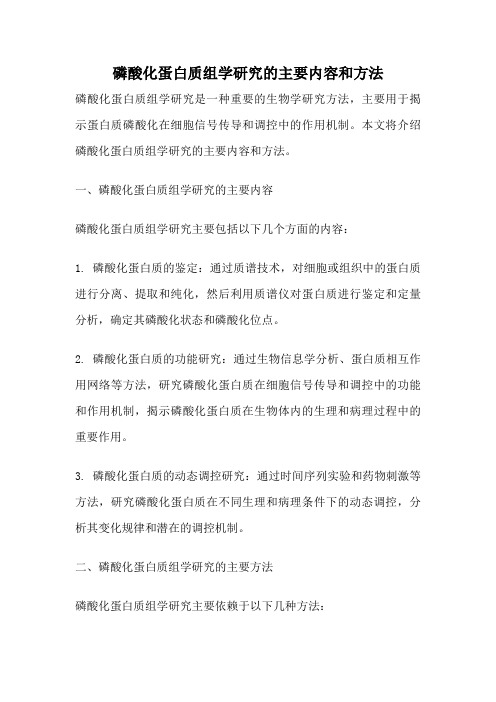 磷酸化蛋白质组学研究的主要内容和方法

磷酸化蛋白质组学研究是一种重要的生物学研究方法，主要用于揭示蛋白质磷酸化在细胞信号传导和调控中的作用机制。本文将介绍磷酸化蛋白质组学研究的主要内容和方法。

一、磷酸化蛋白质组学研究的主要内容

磷酸化蛋白质组学研究主要包括以下几个方面的内容：

1. 磷酸化蛋白质的鉴定：通过质谱技术，对细胞或组织中的蛋白质进行分离、提取和纯化，然后利用质谱仪对蛋白质进行鉴定和定量分析，确定其磷酸化状态和磷酸化位点。

2. 磷酸化蛋白质的功能研究：通过生物信息学分析、蛋白质相互作用网络等方法，研究磷酸化蛋白质在细胞信号传导和调控中的功能和作用机制，揭示磷酸化蛋白质在生物体内的生理和病理过程中的重要作用。

3. 磷酸化蛋白质的动态调控研究：通过时间序列实验和药物刺激等方法，研究磷酸化蛋白质在不同生理和病理条件下的动态调控，分析其变化规律和潜在的调控机制。

二、磷酸化蛋白质组学研究的主要方法

磷酸化蛋白质组学研究主要依赖于以下几种方法：